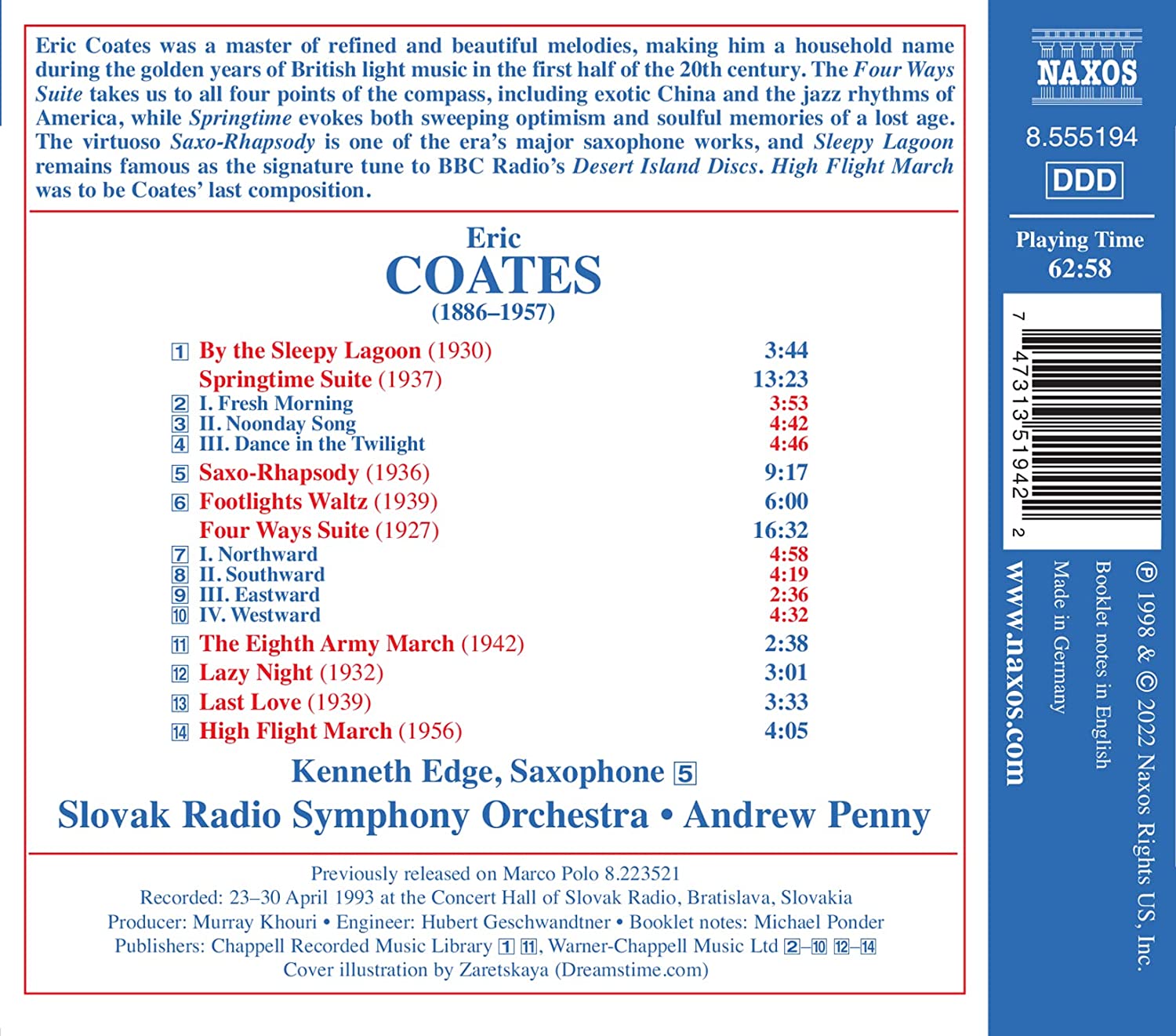 Eric Coates was a master of refined and beautiful melodies, making him a household name during the golden years of British light music in the first half of the 20th century. The Four Ways Suite takes us to all four points of the compass, including exotic China and the jazz rhythms of America, while Springtime evokes both sweeping optimism and soulful memories of a lost age. The virtuoso Saxo-Rhapsody is one of the era's major saxophone works, and Sleepy Lagoon remains famous as the signature tune to BBC Radio's Desert Island Discs. High Flight March was to be Coates' last composition.

Eric
COATES
(1886–1957)

| | | |
|---|---|---|
| 1 | By the Sleepy Lagoon (1930) | 3:44 |
| | Springtime Suite (1937) | 13:23 |
| 2 | I. Fresh Morning | 3:53 |
| 3 | II. Noonday Song | 4:42 |
| 4 | III. Dance in the Twilight | 4:46 |
| 5 | Saxo-Rhapsody (1936) | 9:17 |
| 6 | Footlights Waltz (1939) | 6:00 |
| | Four Ways Suite (1927) | 16:32 |
| 7 | I. Northward | 4:58 |
| 8 | II. Southward | 4:19 |
| 9 | III. Eastward | 2:36 |
| 10 | IV. Westward | 4:32 |
| 11 | The Eighth Army March (1942) | 2:38 |
| 12 | Lazy Night (1932) | 3:01 |
| 13 | Last Love (1939) | 3:33 |
| 14 | High Flight March (1956) | 4:05 |

Kenneth Edge, Saxophone 5
Slovak Radio Symphony Orchestra • Andrew Penny

Previously released on Marco Polo 8.223521
Recorded: 23–30 April 1993 at the Concert Hall of Slovak Radio, Bratislava, Slovakia
Producer: Murray Khouri • Engineer: Hubert Geschwandtner • Booklet notes: Michael Ponder
Publishers: Chappell Recorded Music Library 1 11, Warner-Chappell Music Ltd 2–10 12–14
Cover illustration by Zaretskaya (Dreamstime.com)

NAXOS
8.555194
DDD
Playing Time
62:58
7 47313 51942 2
www.naxos.com
Made in Germany
Booklet notes in English
℗ 1998 & © 2022 Naxos Rights US, Inc.